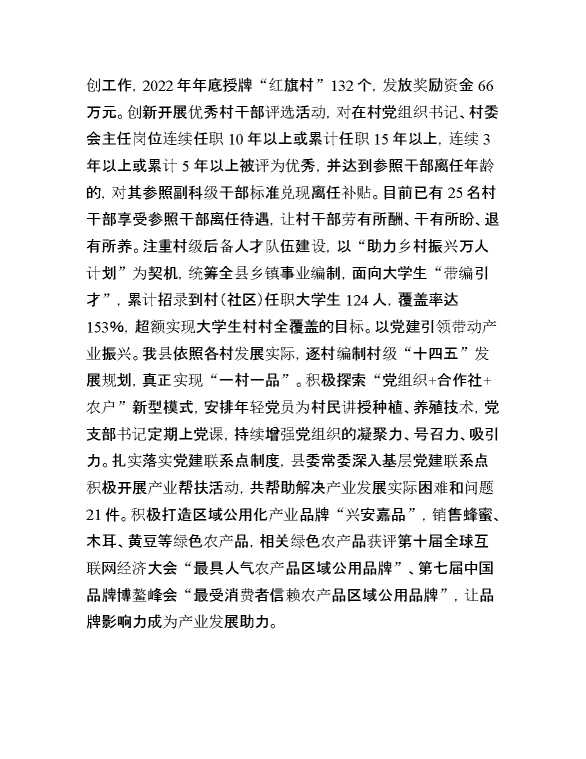 创工作，2022年年底授牌“红旗村”132个，发放奖励资金66万元。创新开展优秀村干部评选活动，对在村党组织书记、村委会主任岗位连续任职10年以上或累计任职15年以上，连续3年以上或累计5年以上被评为优秀，并达到参照干部离任年龄的，对其参照副科级干部标准兑现离任补贴。目前已有25名村干部享受参照干部离任待遇，让村干部劳有所酬、干有所盼、退有所养。注重村级后备人才队伍建设，以“助力乡村振兴万人计划”为契机，统筹全县乡镇事业编制，面向大学生“带编引才”，累计招录到村（社区）任职大学生124人，覆盖率达153%，超额实现大学生村村全覆盖的目标。以党建引领带动产业振兴。我县依照各村发展实际，逐村编制村级“十四五”发展规划，真正实现“一村一品”。积极探索“党组织+合作社+农户”新型模式，安排年轻党员为村民讲授种植、养殖技术，党支部书记定期上党课，持续增强党组织的凝聚力、号召力、吸引力。扎实落实党建联系点制度，县委常委深入基层党建联系点积极开展产业帮扶活动，共帮助解决产业发展实际困难和问题21件。积极打造区域公用化产业品牌“兴安嘉品”，销售蜂蜜、木耳、黄豆等绿色农产品，相关绿色农产品获评第十届全球互联网经济大会“最具人气农产品区域公用品牌”、第七届中国品牌博鳌峰会“最受消费者信赖农产品区域公用品牌”，让品牌影响力成为产业发展助力。